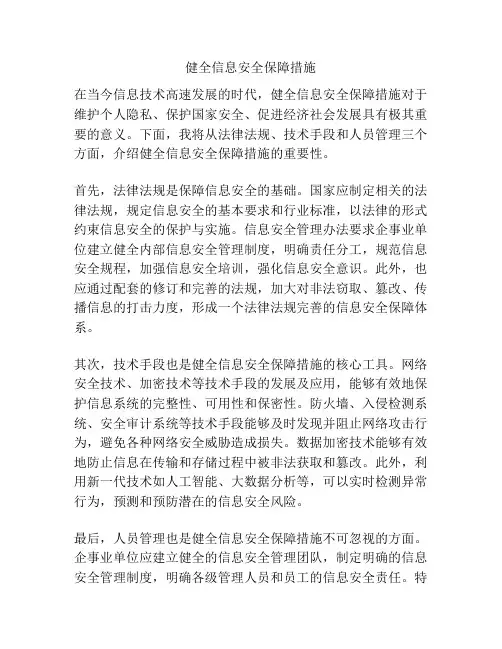 健全信息安全保障措施

在当今信息技术高速发展的时代，健全信息安全保障措施对于维护个人隐私、保护国家安全、促进经济社会发展具有极其重要的意义。下面，我将从法律法规、技术手段和人员管理三个方面，介绍健全信息安全保障措施的重要性。

首先，法律法规是保障信息安全的基础。国家应制定相关的法律法规，规定信息安全的基本要求和行业标准，以法律的形式约束信息安全的保护与实施。信息安全管理办法要求企事业单位建立健全内部信息安全管理制度，明确责任分工，规范信息安全规程，加强信息安全培训，强化信息安全意识。此外，也应通过配套的修订和完善的法规，加大对非法窃取、篡改、传播信息的打击力度，形成一个法律法规完善的信息安全保障体系。

其次，技术手段也是健全信息安全保障措施的核心工具。网络安全技术、加密技术等技术手段的发展及应用，能够有效地保护信息系统的完整性、可用性和保密性。防火墙、入侵检测系统、安全审计系统等技术手段能够及时发现并阻止网络攻击行为，避免各种网络安全威胁造成损失。数据加密技术能够有效地防止信息在传输和存储过程中被非法获取和篡改。此外，利用新一代技术如人工智能、大数据分析等，可以实时检测异常行为，预测和预防潜在的信息安全风险。

最后，人员管理也是健全信息安全保障措施不可忽视的方面。企事业单位应建立健全的信息安全管理团队，制定明确的信息安全管理制度，明确各级管理人员和员工的信息安全责任。特